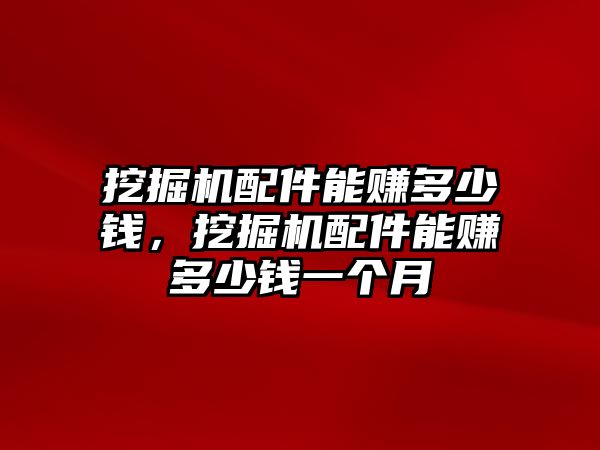 挖掘机配件能赚多少钱，挖掘机配件能赚多少钱一个月